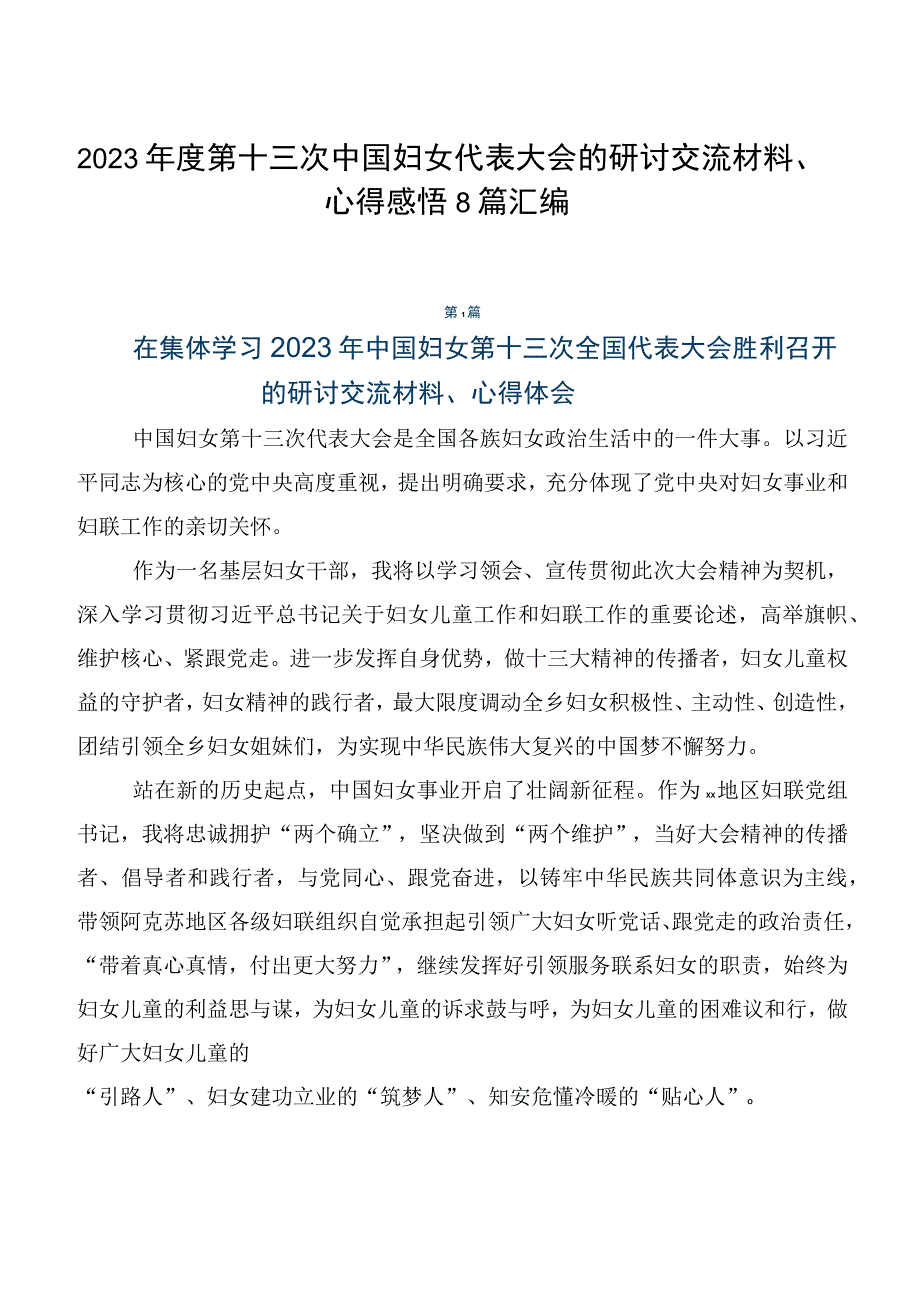 2023年度第十三次中国妇女代表大会的研讨交流材料、心得感悟8篇汇编

第1篇

在集体学习2023年中国妇女第十三次全国代表大会胜利召开的研讨交流材料、心得体会

中国妇女第十三次代表大会是全国各族妇女政治生活中的一件大事。以习近平同志为核心的党中央高度重视，提出明确要求，充分体现了党中央对妇女事业和妇联工作的亲切关怀。

作为一名基层妇女干部，我将以学习领会、宣传贯彻此次大会精神为契机，深入学习贯彻习近平总书记关于妇女儿童工作和妇联工作的重要论述，高举旗帜、维护核心、紧跟党走。进一步发挥自身优势，做十三大精神的传播者，妇女儿童权益的守护者，妇女精神的践行者，最大限度调动全乡妇女积极性、主动性、创造性，团结引领全乡妇女姐妹们，为实现中华民族伟大复兴的中国梦不懈努力。

站在新的历史起点，中国妇女事业开启了壮阔新征程。作为xx地区妇联党组书记，我将忠诚拥护“两个确立”，坚决做到“两个维护”，当好大会精神的传播者、倡导者和践行者，与党同心、跟党奋进，以铸牢中华民族共同体意识为主线，带领阿克苏地区各级妇联组织自觉承担起引领广大妇女听党话、跟党走的政治责任，“带着真心真情，付出更大努力”，继续发挥好引领服务联系妇女的职责，始终为妇女儿童的利益思与谋，为妇女儿童的诉求鼓与呼，为妇女儿童的困难议和行，做好广大妇女儿童的
“引路人”、妇女建功立业的“筑梦人”、知安危懂冷暖的“贴心人”。